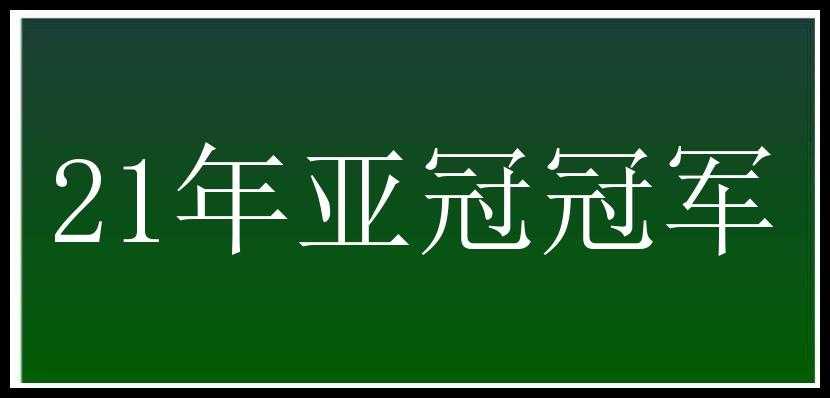 21年亚冠冠军